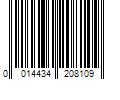 0 014434 208109